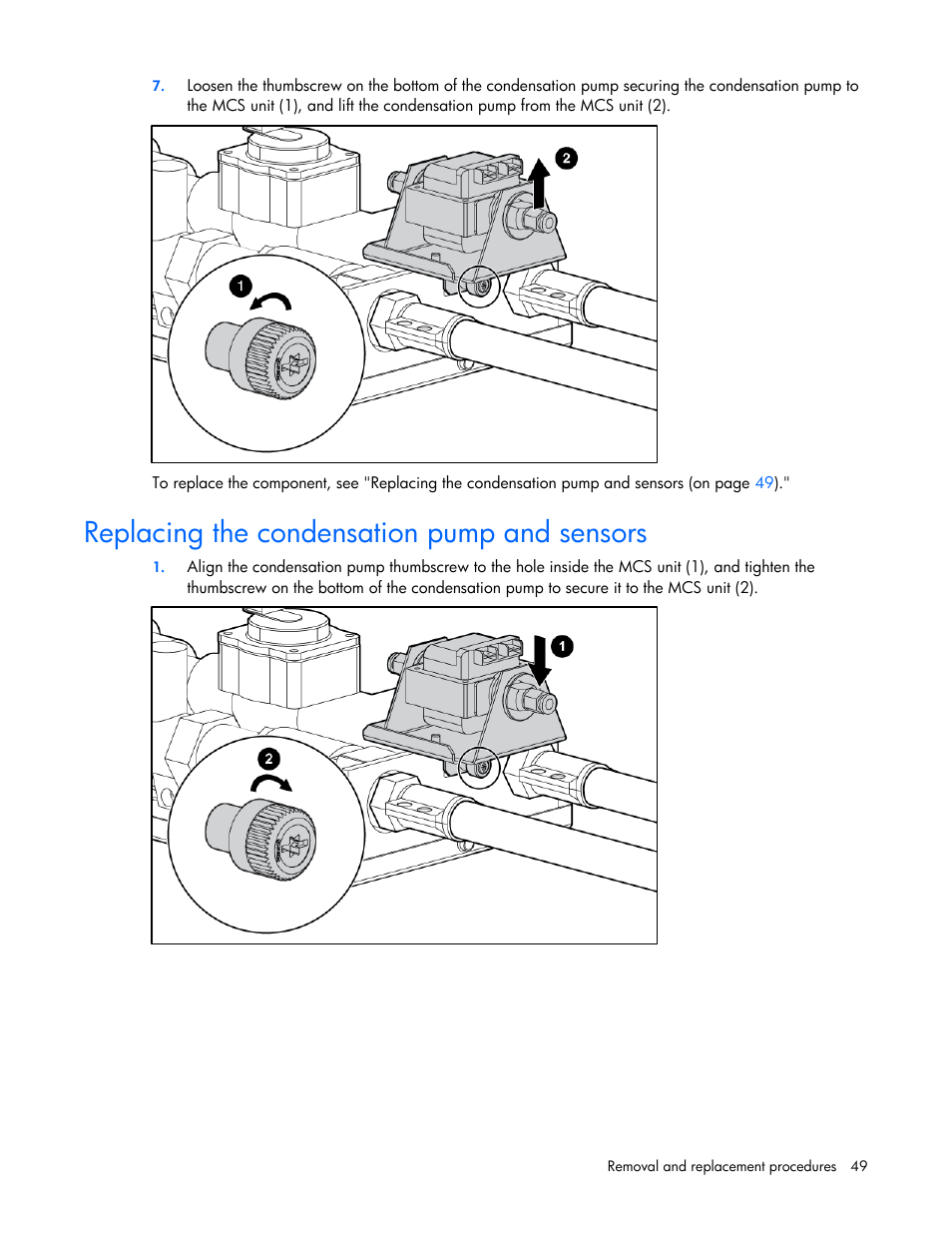 7. Loosen the thumbscrew on the bottom of the condensation pump securing the condensation pump to the MCS unit (1), and lift the condensation pump from the MCS unit (2).

2

1

To replace the component, see "Replacing the condensation pump and sensors (on page 49)."

Replacing the condensation pump and sensors

1. Align the condensation pump thumbscrew to the hole inside the MCS unit (1), and tighten the thumbscrew on the bottom of the condensation pump to secure it to the MCS unit (2).

1

2

Removal and replacement procedures 49